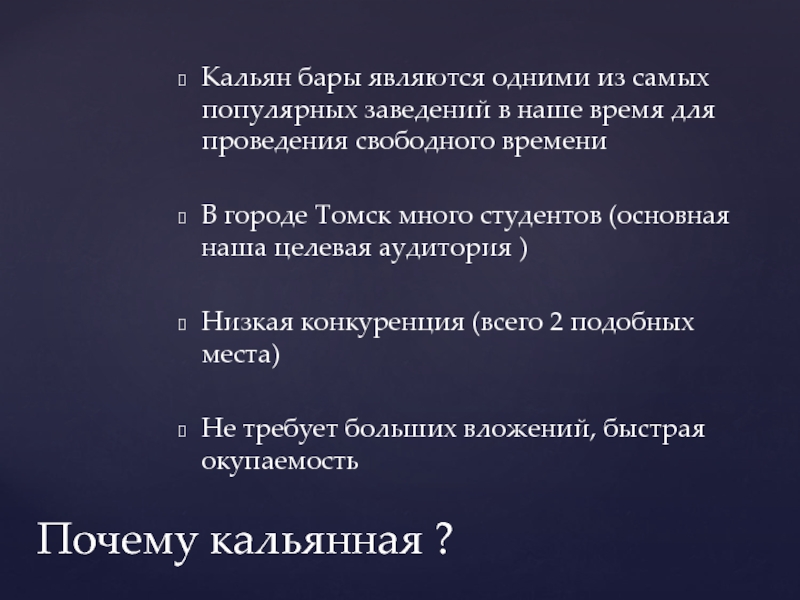 Кальян бары являются одними из самых популярных заведений в наше время для проведения свободного времени

В городе Томск много студентов (основная наша целевая аудитория )

Низкая конкуренция (всего 2 подобных места)

Не требует больших вложений, быстрая окупаемость

Почему кальянная ?